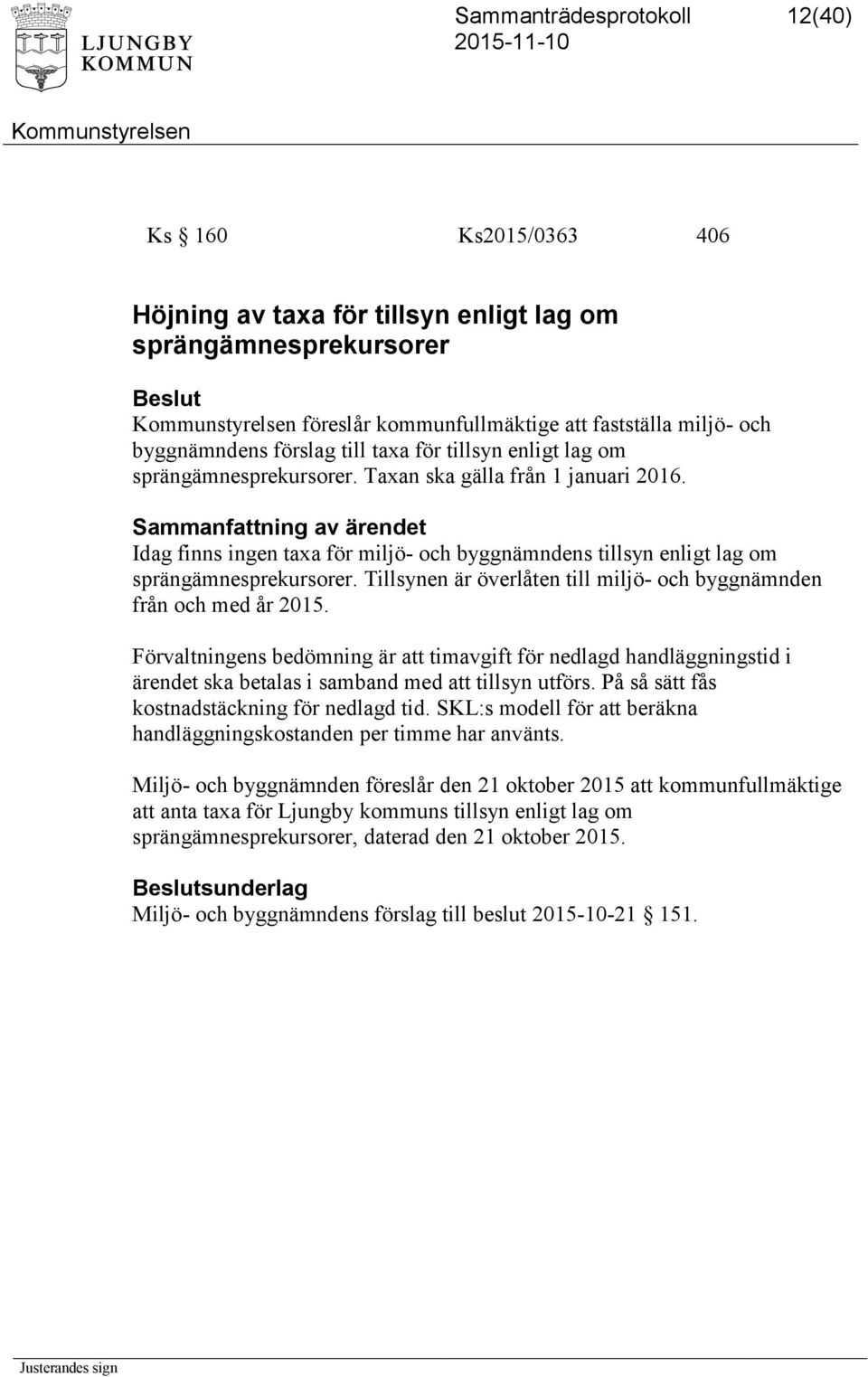 LJUNGBY KOMMUN

Sammanträdesprotokoll 12(40)
2015-11-10

Kommunstyrelsen

Ks § 160 Ks2015/0363 406

Höjning av taxa för tillsyn enligt lag om sprängämnesprekursorer

Beslut
Kommunstyrelsen föreslår kommunfullmäktige att fastställa miljö- och byggnämndens förslag till taxa för tillsyn enligt lag om sprängämnesprekursorer. Taxan ska gälla från 1 januari 2016.

Sammanfattning av ärendet
Idag finns ingen taxa för miljö- och byggnämndens tillsyn enligt lag om sprängämnesprekursorer. Tillsynen är överlåten till miljö- och byggnämnden från och med år 2015.

Förvaltningens bedömning är att timavgift för nedlagd handläggningstid i ärendet ska betalas i samband med att tillsyn utförs. På så sätt fås kostnadstäckning för nedlagd tid. SKL:s modell för att beräkna handläggningskostanden per timme har använts.

Miljö- och byggnämnden föreslår den 21 oktober 2015 att kommunfullmäktige att anta taxa för Ljungby kommuns tillsyn enligt lag om sprängämnesprekursorer, daterad den 21 oktober 2015.

Beslutsunderlag
Miljö- och byggnämndens förslag till beslut 2015-10-21 § 151.

Justerandes sign